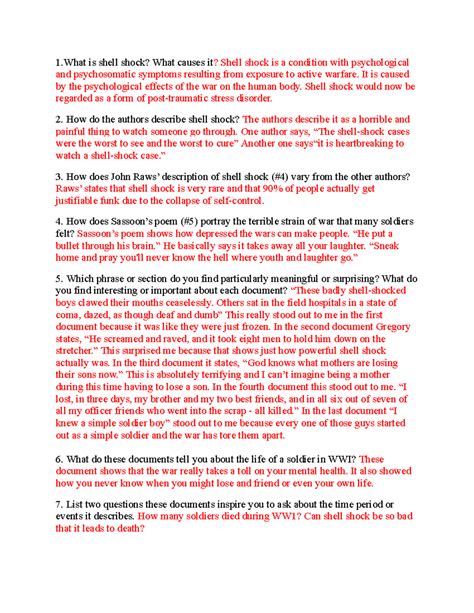 1.What is shell shock? What causes it? Shell shock is a condition with psychological and psychosomatic symptoms resulting from exposure to active warfare. It is caused by the psychological effects of the war on the human body. Shell shock would now be regarded as a form of post-traumatic stress disorder.

2. How do the authors describe shell shock? The authors describe it as a horrible and painful thing to watch someone go through. One author says, "The shell-shock cases were the worst to see and the worst to cure" Another one says"it is heartbreaking to watch a shell-shock case."

3. How does John Raws' description of shell shock (#4) vary from the other authors? Raws' states that shell shock is very rare and that 90% of people actually get justifiable funk due to the collapse of self-control.

4. How does Sassoon's poem (#5) portray the terrible strain of war that many soldiers felt? Sassoon's poem shows how depressed the wars can make people. "He put a bullet through his brain." He basically says it takes away all your laughter. "Sneak home and pray you'll never know the hell where youth and laughter go."

5. Which phrase or section do you find particularly meaningful or surprising? What do you find interesting or important about each document? "These badly shell-shocked boys clawed their mouths ceaselessly. Others sat in the field hospitals in a state of coma, dazed, as though deaf and dumb" This really stood out to me in the first document because it was like they were just frozen. In the second document Gregory states, "He screamed and raved, and it took eight men to hold him down on the stretcher." This surprised me because that shows just how powerful shell shock actually was. In the third document it states, "God knows what mothers are losing their sons now." This is absolutely terrifying and I can't imagine being a mother during this time having to lose a son. In the fourth document this stood out to me. "I lost, in three days, my brother and my two best friends, and in all six out of seven of all my officer friends who went into the scrap - all killed." In the last document "I knew a simple soldier boy" stood out to me because every one of those guys started out as a simple soldier and the war has tore them apart.

6. What do these documents tell you about the life of a soldier in WWI? These document shows that the war really takes a toll on your mental health. It also showed how you never know when you might lose and friend or even your own life.

7. List two questions these documents inspire you to ask about the time period or events it describes. How many soldiers died during WW1? Can shell shock be so bad that it leads to death?